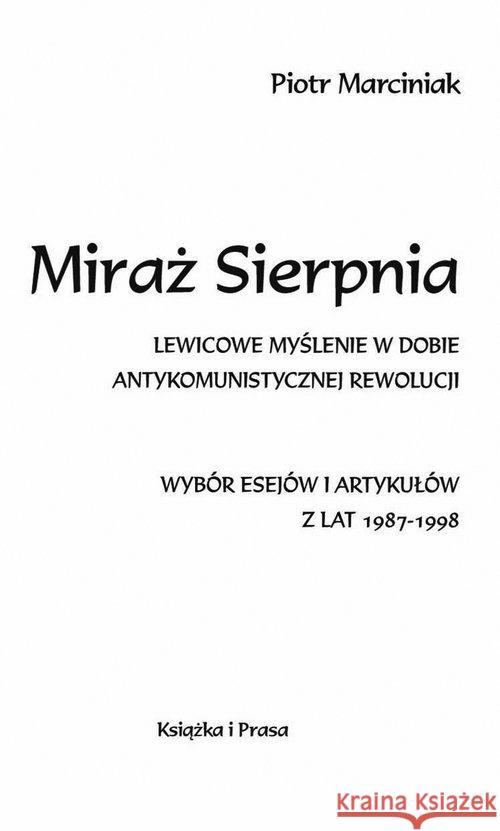 Piotr Marciniak

Miraż Sierpnia

LEWICOWE MYŚLENIE W DOBIE ANTYKOMUNISTYCZNEJ REWOLUCJI

WYBÓR ESEJÓW I ARTYKUŁÓW Z LAT 1987-1998

Książka i Prasa